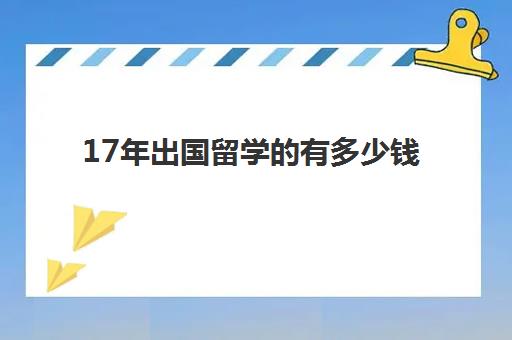 17年出国留学的有多少钱